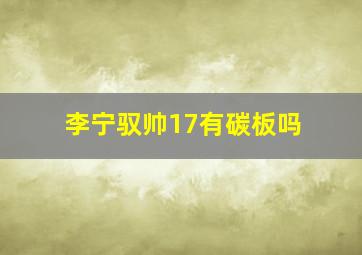 李宁驭帅17有碳板吗